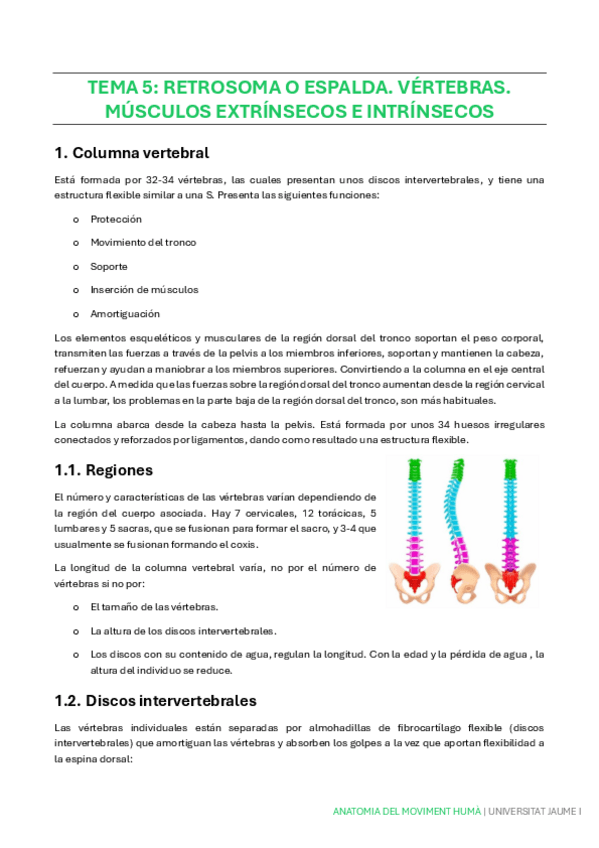 TEMA 5: RETROSOMA O ESPALDA. VÉRTEBRAS. MÚSCULOS EXTRÍNSECOS E INTRÍNSECOS

1. Columna vertebral

Está formada por 32-34 vértebras, las cuales presentan unos discos intervertebrales, y tiene una estructura flexible similar a una S. Presenta las siguientes funciones:

o Protección

o Movimiento del tronco

o Soporte

o Inserción de músculos

o Amortiguación

Los elementos esqueléticos y musculares de la región dorsal del tronco soportan el peso corporal, transmiten las fuerzas a través de la pelvis a los miembros inferiores, soportan y mantienen la cabeza, refuerzan y ayudan a maniobrar a los miembros superiores. Convirtiendo a la columna en el eje central del cuerpo. A medida que las fuerzas sobre la región dorsal del tronco aumentan desde la región cervical a la lumbar, los problemas en la parte baja de la región dorsal del tronco, son más habituales.

La columna abarca desde la cabeza hasta la pelvis. Está formada por unos 34 huesos irregulares conectados y reforzados por ligamentos, dando como resultado una estructura flexible.

1.1. Regiones

El número y características de las vértebras varían dependiendo de la región del cuerpo asociada. Hay 7 cervicales, 12 torácicas, 5 lumbares y 5 sacras, que se fusionan para formar el sacro, y 3-4 que usualmente se fusionan formando el coxis.

La longitud de la columna vertebral varía, no por el número de vértebras si no por:

o El tamaño de las vértebras.

o La altura de los discos intervertebrales.

o Los discos con su contenido de agua, regulan la longitud. Con la edad y la pérdida de agua , la altura del individuo se reduce.

1.2. Discos intervertebrales

Las vértebras individuales están separadas por almohadillas de fibrocartílago flexible (discos intervertebrales) que amortiguan las vértebras y absorben los golpes a la vez que aportan flexibilidad a la espina dorsal:

ANATOMIA DEL MOVIMENT HUMÀ | UNIVERSITAT JAUME I